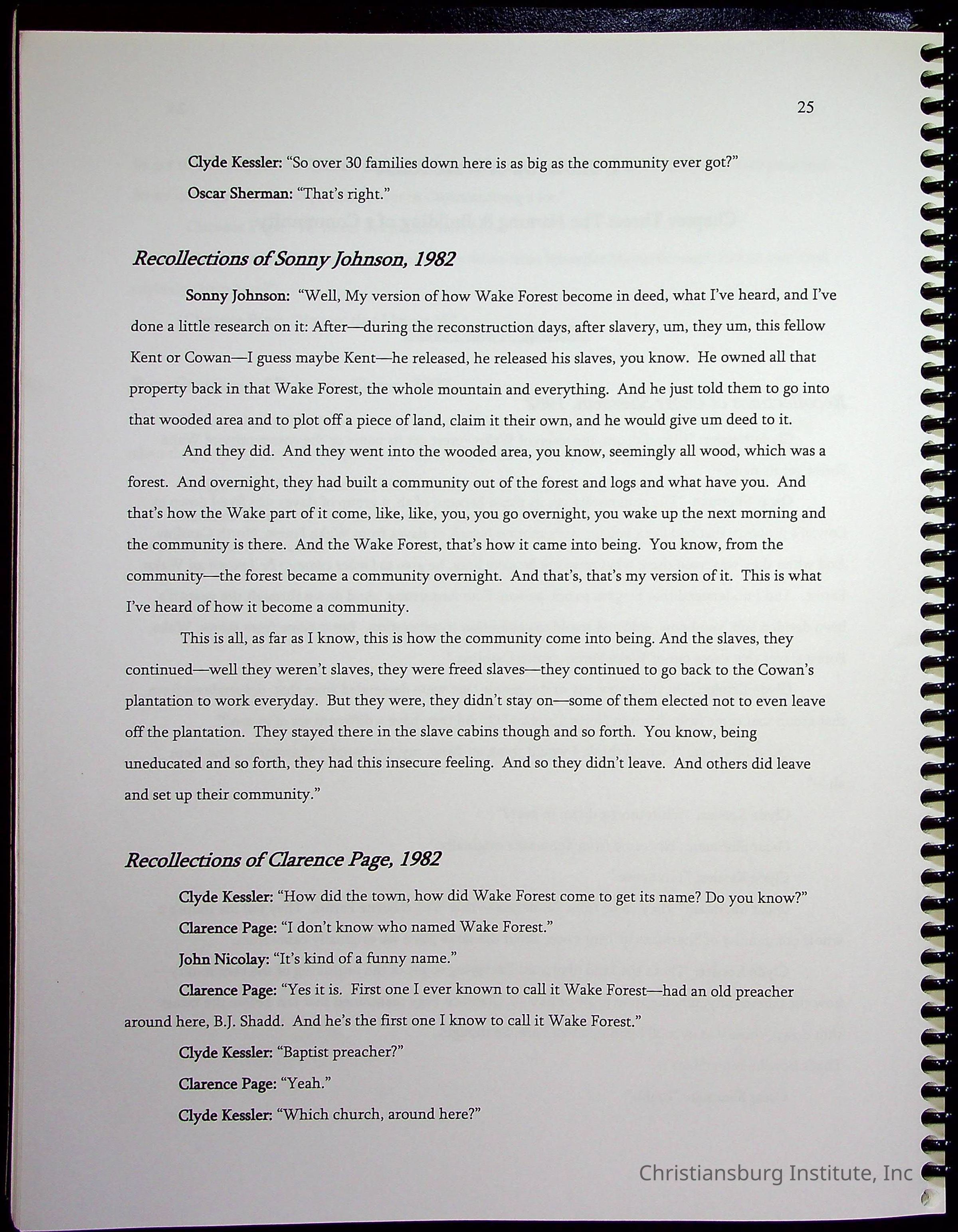 25

Clyde Kessler: "So over 30 families down here is as big as the community ever got?"

Oscar Sherman: "That's right."

Recollections of Sonny Johnson, 1982

Sonny Johnson: "Well, My version of how Wake Forest become in deed, what I've heard, and I've done a little research on it: After—during the reconstruction days, after slavery, um, they um, this fellow Kent or Cowan—I guess maybe Kent—he released, he released his slaves, you know. He owned all that property back in that Wake Forest, the whole mountain and everything. And he just told them to go into that wooded area and to plot off a piece of land, claim it their own, and he would give um deed to it.

And they did. And they went into the wooded area, you know, seemingly all wood, which was a forest. And overnight, they had built a community out of the forest and logs and what have you. And that's how the Wake part of it come, like, like, you, you go overnight, you wake up the next morning and the community is there. And the Wake Forest, that's how it came into being. You know, from the community—the forest became a community overnight. And that's, that's my version of it. This is what I've heard of how it become a community.

This is all, as far as I know, this is how the community come into being. And the slaves, they continued—well they weren't slaves, they were freed slaves—they continued to go back to the Cowan's plantation to work everyday. But they were, they didn't stay on—some of them elected not to even leave off the plantation. They stayed there in the slave cabins though and so forth. You know, being uneducated and so forth, they had this insecure feeling. And so they didn't leave. And others did leave and set up their community."

Recollections of Clarence Page, 1982

Clyde Kessler: "How did the town, how did Wake Forest come to get its name? Do you know?"

Clarence Page: "I don't know who named Wake Forest."

John Nicolay: "It's kind of a funny name."

Clarence Page: "Yes it is. First one I ever known to call it Wake Forest—had an old preacher around here, B.J. Shadd. And he's the first one I know to call it Wake Forest."

Clyde Kessler: "Baptist preacher?"

Clarence Page: "Yeah."

Clyde Kessler: "Which church, around here?"

Christiansburg Institute, Inc